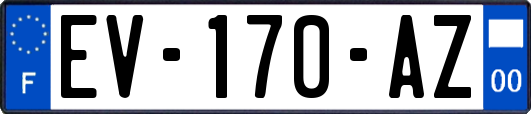 F
EV-170-AZ
00